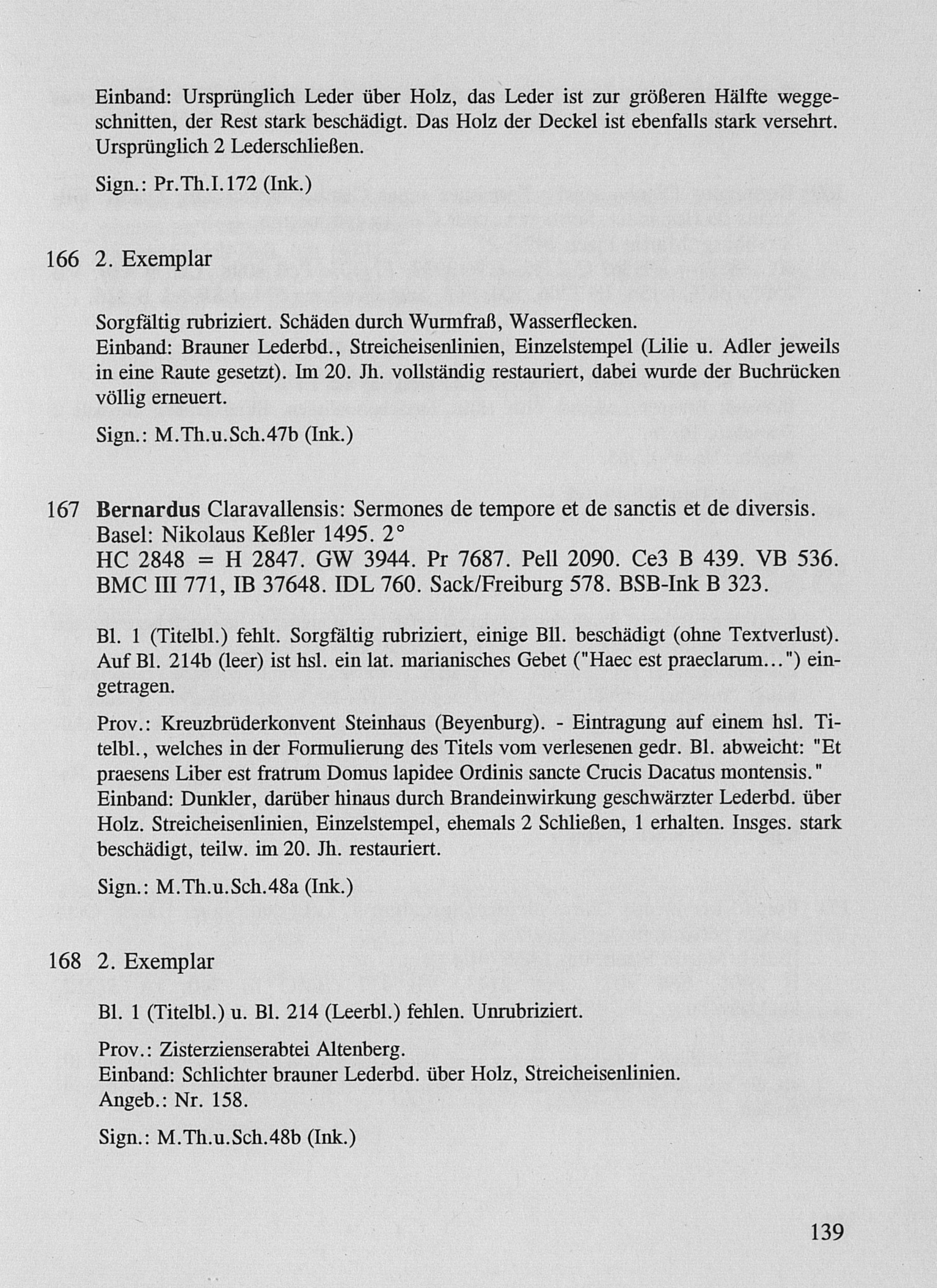 Einband: Ursprünglich Leder über Holz, das Leder ist zur größeren Hälfte weggeschnitten, der Rest stark beschädigt. Das Holz der Deckel ist ebenfalls stark versehrt. Ursprünglich 2 Lederschließen.

Sign.: Pr.Th.I.172 (Ink.)

166 2. Exemplar

Sorgfältig rubriziert. Schäden durch Wurmfraß, Wasserflecken.
Einband: Brauner Lederbd., Streicheisenlinien, Einzelstempel (Lilie u. Adler jeweils in eine Raute gesetzt). Im 20. Jh. vollständig restauriert, dabei wurde der Buchrücken völlig erneuert.

Sign.: M.Th.u.Sch.47b (Ink.)

167 Bernardus Claravallensis: Sermones de tempore et de sanctis et de diversis.
Basel: Nikolaus Keßler 1495. 2°
HC 2848 = H 2847. GW 3944. Pr 7687. Pell 2090. Ce3 B 439. VB 536. BMC III 771, IB 37648. IDL 760. Sack/Freiburg 578. BSB-Ink B 323.

Bl. 1 (Titelbl.) fehlt. Sorgfältig rubriziert, einige Bll. beschädigt (ohne Textverlust). Auf Bl. 214b (leer) ist hsl. ein lat. marianisches Gebet ("Haec est praeclarum...") eingetragen.

Prov.: Kreuzbrüderkonvent Steinhaus (Beyenburg). - Eintragung auf einem hsl. Titelbl., welches in der Formulierung des Titels vom verlesenen gedr. Bl. abweicht: "Et praesens Liber est fratrum Domus lapidee Ordinis sancte Crucis Dacatus montensis."
Einband: Dunkler, darüber hinaus durch Brandeinwirkung geschwärzter Lederbd. über Holz. Streicheisenlinien, Einzelstempel, ehemals 2 Schließen, 1 erhalten. Insges. stark beschädigt, teilw. im 20. Jh. restauriert.

Sign.: M.Th.u.Sch.48a (Ink.)

168 2. Exemplar

Bl. 1 (Titelbl.) u. Bl. 214 (Leerbl.) fehlen. Unrubriziert.

Prov.: Zisterzienserabtei Altenberg.
Einband: Schlichter brauner Lederbd. über Holz, Streicheisenlinien.
Angeb.: Nr. 158.

Sign.: M.Th.u.Sch.48b (Ink.)

139